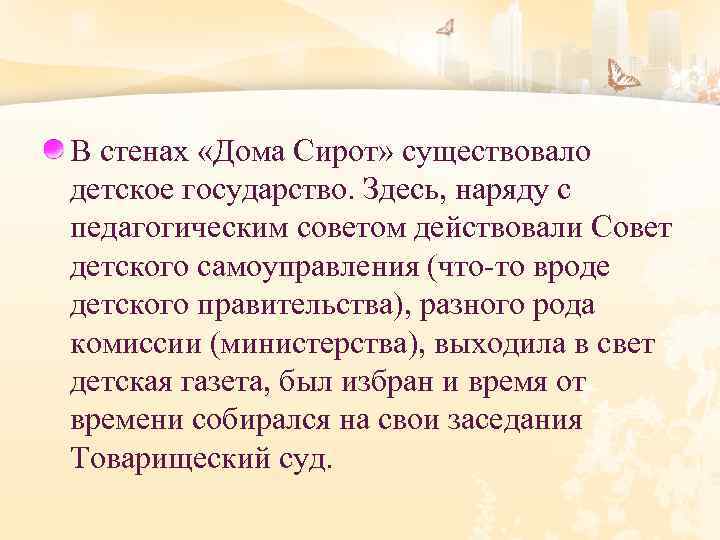 В стенах «Дома Сирот» существовало детское государство. Здесь, наряду с педагогическим советом действовали Совет детского самоуправления (что-то вроде детского правительства), разного рода комиссии (министерства), выходила в свет детская газета, был избран и время от времени собирался на свои заседания Товарищеский суд.